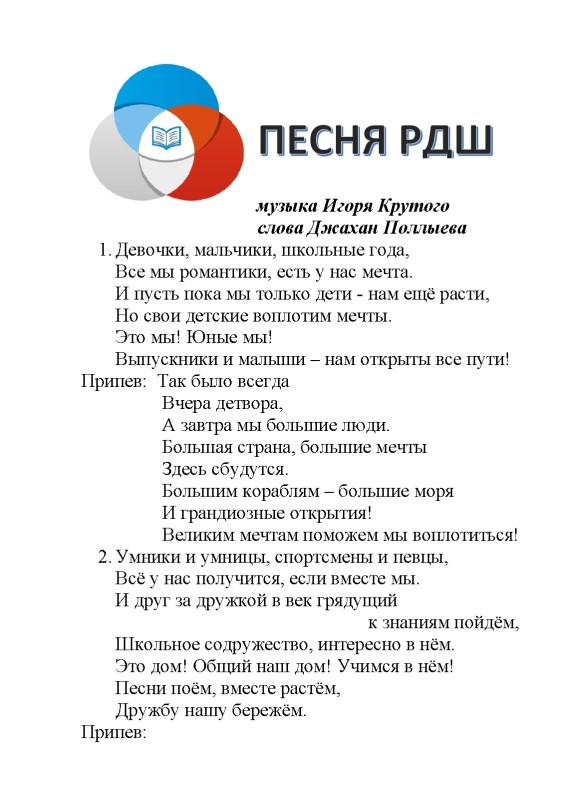 ПЕСНЯ РДШ

музыка Игоря Крутого
слова Джахан Поллыева

1. Девочки, мальчики, школьные года,
Все мы романтики, есть у нас мечта.
И пусть пока мы только дети - нам ещё расти,
Но свои детские воплотим мечты.
Это мы! Юные мы!
Выпускники и малыши – нам открыты все пути!

Припев: Так было всегда
Вчера детвора,
А завтра мы большие люди.
Большая страна, большие мечты
Здесь сбудутся.
Большим кораблям – большие моря
И грандиозные открытия!
Великим мечтам поможем мы воплотиться!

2. Умники и умницы, спортсмены и певцы,
Всё у нас получится, если вместе мы.
И друг за дружкой в век грядущий
к знаниям пойдём,
Школьное содружество, интересно в нём.
Это дом! Общий наш дом! Учимся в нём!
Песни поём, вместе растём,
Дружбу нашу бережём.

Припев: